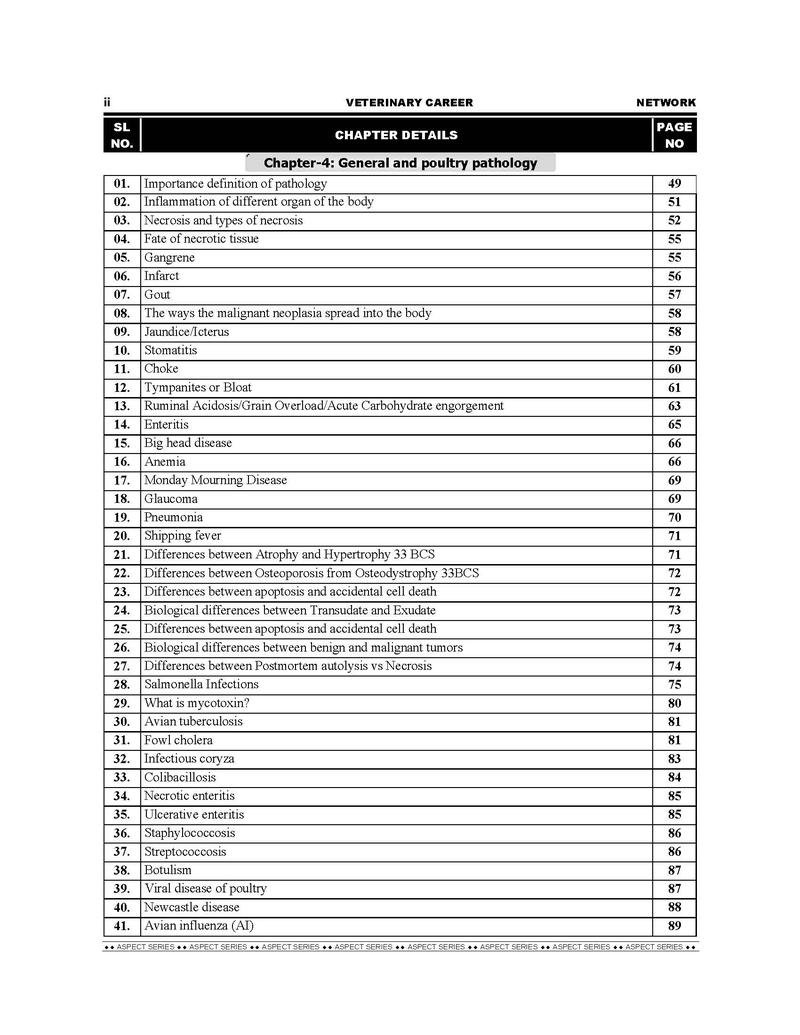 ii VETERINARY CAREER NETWORK

| SL NO. | CHAPTER DETAILS | PAGE NO |
|---|---|---|
| | Chapter-4: General and poultry pathology | |
| 01. | Importance definition of pathology | 49 |
| 02. | Inflammation of different organ of the body | 51 |
| 03. | Necrosis and types of necrosis | 52 |
| 04. | Fate of necrotic tissue | 55 |
| 05. | Gangrene | 55 |
| 06. | Infarct | 56 |
| 07. | Gout | 57 |
| 08. | The ways the malignant neoplasia spread into the body | 58 |
| 09. | Jaundice/Icterus | 58 |
| 10. | Stomatitis | 59 |
| 11. | Choke | 60 |
| 12. | Tympanites or Bloat | 61 |
| 13. | Ruminal Acidosis/Grain Overload/Acute Carbohydrate engorgement | 63 |
| 14. | Enteritis | 65 |
| 15. | Big head disease | 66 |
| 16. | Anemia | 66 |
| 17. | Monday Mourning Disease | 69 |
| 18. | Glaucoma | 69 |
| 19. | Pneumonia | 70 |
| 20. | Shipping fever | 71 |
| 21. | Differences between Atrophy and Hypertrophy 33 BCS | 71 |
| 22. | Differences between Osteoporosis from Osteodystrophy 33BCS | 72 |
| 23. | Differences between apoptosis and accidental cell death | 72 |
| 24. | Biological differences between Transudate and Exudate | 73 |
| 25. | Differences between apoptosis and accidental cell death | 73 |
| 26. | Biological differences between benign and malignant tumors | 74 |
| 27. | Differences between Postmortem autolysis vs Necrosis | 74 |
| 28. | Salmonella Infections | 75 |
| 29. | What is mycotoxin? | 80 |
| 30. | Avian tuberculosis | 81 |
| 31. | Fowl cholera | 81 |
| 32. | Infectious coryza | 83 |
| 33. | Colibacillosis | 84 |
| 34. | Necrotic enteritis | 85 |
| 35. | Ulcerative enteritis | 85 |
| 36. | Staphylococcosis | 86 |
| 37. | Streptococcosis | 86 |
| 38. | Botulism | 87 |
| 39. | Viral disease of poultry | 87 |
| 40. | Newcastle disease | 88 |
| 41. | Avian influenza (AI) | 89 |

◆◆ ASPECT SERIES ◆◆ ASPECT SERIES ◆◆ ASPECT SERIES ◆◆ ASPECT SERIES ◆◆ ASPECT SERIES ◆◆ ASPECT SERIES ◆◆ ASPECT SERIES ◆◆ ASPECT SERIES ◆◆